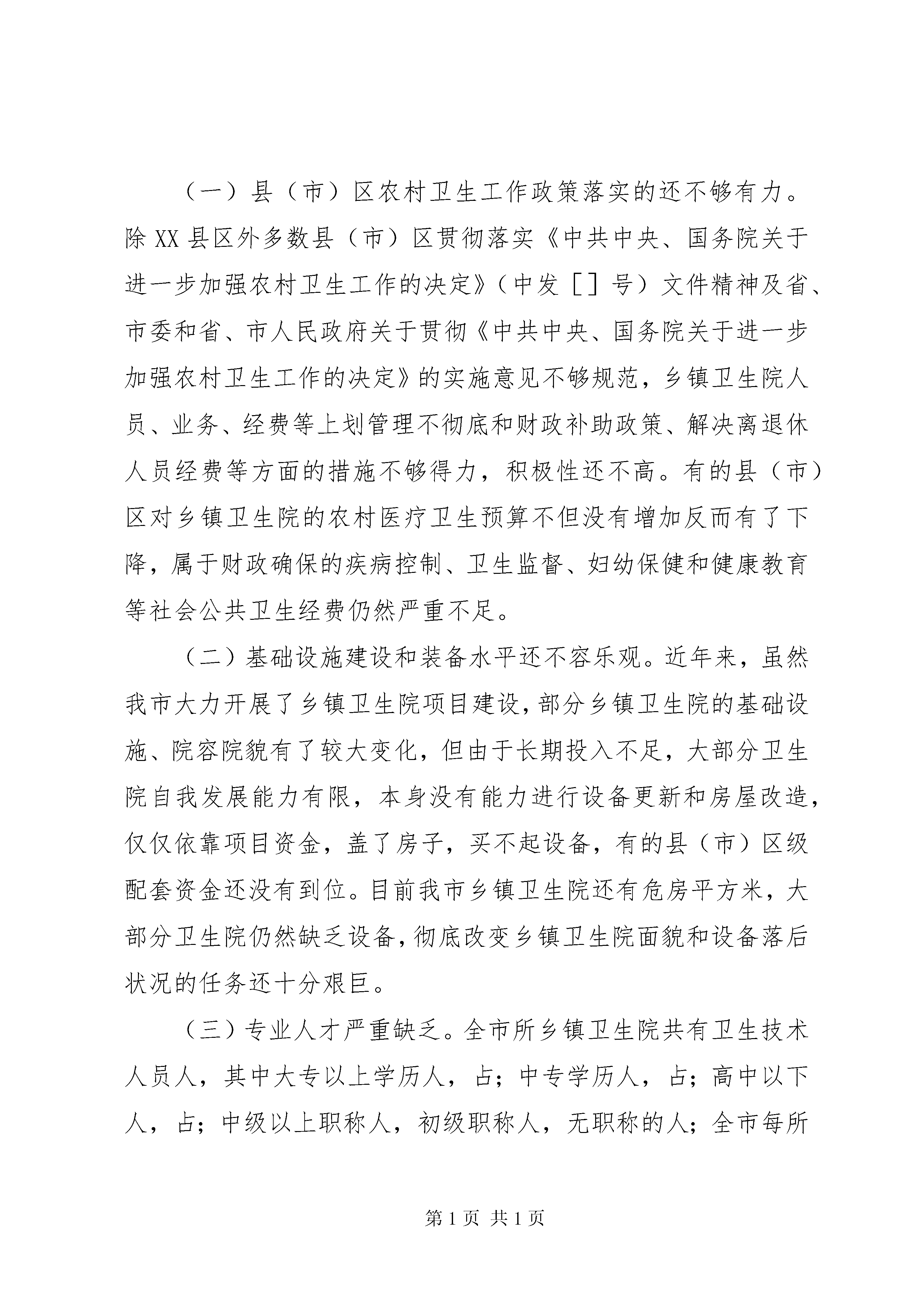 （一）县（市）区农村卫生工作政策落实的还不够有力。除XX县区外多数县（市）区贯彻落实《中共中央、国务院关于进一步加强农村卫生工作的决定》（中发［］号）文件精神及省、市委和省、市人民政府关于贯彻《中共中央、国务院关于进一步加强农村卫生工作的决定》的实施意见不够规范，乡镇卫生院人员、业务、经费等上划管理不彻底和财政补助政策、解决离退休人员经费等方面的措施不够得力，积极性还不高。有的县（市）区对乡镇卫生院的农村医疗卫生预算不但没有增加反而有了下降，属于财政确保的疾病控制、卫生监督、妇幼保健和健康教育等社会公共卫生经费仍然严重不足。

（二）基础设施建设和装备水平还不容乐观。近年来，虽然我市大力开展了乡镇卫生院项目建设，部分乡镇卫生院的基础设施、院容院貌有了较大变化，但由于长期投入不足，大部分卫生院自我发展能力有限，本身没有能力进行设备更新和房屋改造，仅仅依靠项目资金，盖了房子，买不起设备，有的县（市）区级配套资金还没有到位。目前我市乡镇卫生院还有危房平方米，大部分卫生院仍然缺乏设备，彻底改变乡镇卫生院面貌和设备落后状况的任务还十分艰巨。

（三）专业人才严重缺乏。全市所乡镇卫生院共有卫生技术人员人，其中大专以上学历人，占；中专学历人，占；高中以下人，占；中级以上职称人，初级职称人，无职称的人；全市每所

第1页 共1页